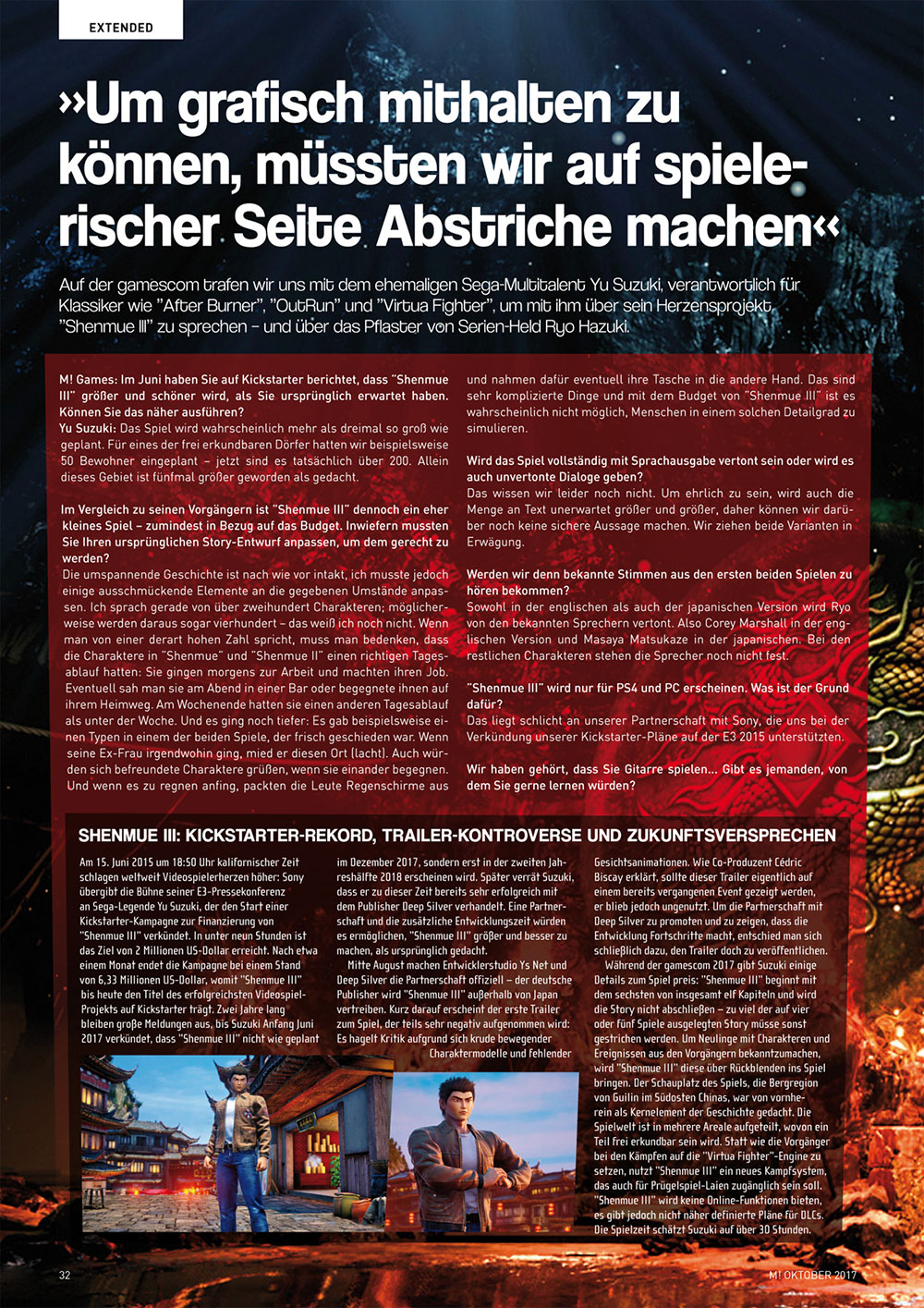 EXTENDED

»Um grafisch mithalten zu können, müssten wir auf spielerischer Seite Abstriche machen«

Auf der gamescom trafen wir uns mit dem ehemaligen Sega-Multitalent Yu Suzuki, verantwortlich für Klassiker wie "After Burner", "OutRun" und "Virtua Fighter", um mit ihm über sein Herzensprojekt "Shenmue III" zu sprechen – und über das Pflaster von Serien-Held Ryo Hazuki.

M! Games: Im Juni haben Sie auf Kickstarter berichtet, dass "Shenmue III" größer und schöner wird, als Sie ursprünglich erwartet haben. Können Sie das näher ausführen?
Yu Suzuki: Das Spiel wird wahrscheinlich mehr als dreimal so groß wie geplant. Für eines der frei erkundbaren Dörfer hatten wir beispielsweise 50 Bewohner eingeplant – jetzt sind es tatsächlich über 200. Allein dieses Gebiet ist fünfmal größer geworden als gedacht.

Im Vergleich zu seinen Vorgängern ist "Shenmue III" dennoch ein eher kleines Spiel – zumindest in Bezug auf das Budget. Inwiefern mussten Sie Ihren ursprünglichen Story-Entwurf anpassen, um dem gerecht zu werden?
Die umspannende Geschichte ist nach wie vor intakt, ich musste jedoch einige ausschmückende Elemente an die gegebenen Umstände anpassen. Ich sprach gerade von über zweihundert Charakteren; möglicherweise werden daraus sogar vierhundert – das weiß ich noch nicht. Wenn man von einer derart hohen Zahl spricht, muss man bedenken, dass die Charaktere in "Shenmue" und "Shenmue II" einen richtigen Tagesablauf hatten: Sie gingen morgens zur Arbeit und machten ihren Job. Eventuell sah man sie am Abend in einer Bar oder begegnete ihnen auf ihrem Heimweg. Am Wochenende hatten sie einen anderen Tagesablauf als unter der Woche. Und es ging noch tiefer: Es gab beispielsweise einen Typen in einem der beiden Spiele, der frisch geschieden war. Wenn seine Ex-Frau irgendwohin ging, mied er diesen Ort (lacht). Auch würden sich befreundete Charaktere grüßen, wenn sie einander begegnen. Und wenn es zu regnen anfing, packten die Leute Regenschirme aus und nahmen dafür eventuell ihre Tasche in die andere Hand. Das sind sehr komplizierte Dinge und mit dem Budget von "Shenmue III" ist es wahrscheinlich nicht möglich, Menschen in einem solchen Detailgrad zu simulieren.

Wird das Spiel vollständig mit Sprachausgabe vertont sein oder wird es auch unvertonte Dialoge geben?
Das wissen wir leider noch nicht. Um ehrlich zu sein, wird auch die Menge an Text unerwartet größer und größer, daher können wir darüber noch keine sichere Aussage machen. Wir ziehen beide Varianten in Erwägung.

Werden wir denn bekannte Stimmen aus den ersten beiden Spielen zu hören bekommen?
Sowohl in der englischen als auch der japanischen Version wird Ryo von den bekannten Sprechern vertont. Also Corey Marshall in der englischen Version und Masaya Matsukaze in der japanischen. Bei den restlichen Charakteren stehen die Sprecher noch nicht fest.

"Shenmue III" wird nur für PS4 und PC erscheinen. Was ist der Grund dafür?
Das liegt schlicht an unserer Partnerschaft mit Sony, die uns bei der Verkündung unserer Kickstarter-Pläne auf der E3 2015 unterstützten.

Wir haben gehört, dass Sie Gitarre spielen... Gibt es jemanden, von dem Sie gerne lernen würden?

SHENMUE III: KICKSTARTER-REKORD, TRAILER-KONTROVERSE UND ZUKUNFTSVERSPRECHEN

Am 15. Juni 2015 um 18:50 Uhr kalifornischer Zeit schlagen weltweit Videospielerherzen höher: Sony übergibt die Bühne seiner E3-Pressekonferenz an Sega-Legende Yu Suzuki, der den Start einer Kickstarter-Kampagne zur Finanzierung von "Shenmue III" verkündet. In unter neun Stunden ist das Ziel von 2 Millionen US-Dollar erreicht. Nach etwa einem Monat endet die Kampagne bei einem Stand von 6,33 Millionen US-Dollar, womit "Shenmue III" bis heute den Titel des erfolgreichsten Videospiel-Projekts auf Kickstarter trägt. Zwei Jahre lang bleiben große Meldungen aus, bis Suzuki Anfang Juni 2017 verkündet, dass "Shenmue III" nicht wie geplant im Dezember 2017, sondern erst in der zweiten Jahreshälfte 2018 erscheinen wird. Später verrät Suzuki, dass er zu dieser Zeit bereits sehr erfolgreich mit dem Publisher Deep Silver verhandelt. Eine Partnerschaft und die zusätzliche Entwicklungszeit würden es ermöglichen, "Shenmue III" größer und besser zu machen, als ursprünglich gedacht.
Mitte August machen Entwicklerstudio Ys Net und Deep Silver die Partnerschaft offiziell – der deutsche Publisher wird "Shenmue III" außerhalb von Japan vertreiben. Kurz darauf erscheint der erste Trailer zum Spiel, der teils sehr negativ aufgenommen wird: Es hagelt Kritik aufgrund sich krude bewegender Charaktermodelle und fehlender Gesichtsanimationen. Wie Co-Produzent Cédric Biscay erklärt, sollte dieser Trailer eigentlich auf einem bereits vergangenen Event gezeigt werden, er blieb jedoch ungenutzt. Um die Partnerschaft mit Deep Silver zu promoten und zu zeigen, dass die Entwicklung Fortschritte macht, entschied man sich schließlich dazu, den Trailer doch zu veröffentlichen.
Während der gamescom 2017 gibt Suzuki einige Details zum Spiel preis: "Shenmue III" beginnt mit dem sechsten von insgesamt elf Kapiteln und wird die Story nicht abschließen – zu viel der auf vier oder fünf Spiele ausgelegten Story müsse sonst gestrichen werden. Um Neulinge mit Charakteren und Ereignissen aus den Vorgängern bekanntzumachen, wird "Shenmue III" diese über Rückblenden ins Spiel bringen. Der Schauplatz des Spiels, die Bergregion von Guilin im Südosten Chinas, war von vornherein als Kernelement der Geschichte gedacht. Die Spielwelt ist in mehrere Areale aufgeteilt, wovon ein Teil frei erkundbar sein wird. Statt wie die Vorgänger bei den Kämpfen auf die "Virtua Fighter"-Engine zu setzen, nutzt "Shenmue III" ein neues Kampfsystem, das auch für Prügelspiel-Laien zugänglich sein soll. "Shenmue III" wird keine Online-Funktionen bieten, es gibt jedoch nicht näher definierte Pläne für DLCs. Die Spielzeit schätzt Suzuki auf über 30 Stunden.

32

M! OKTOBER 2017